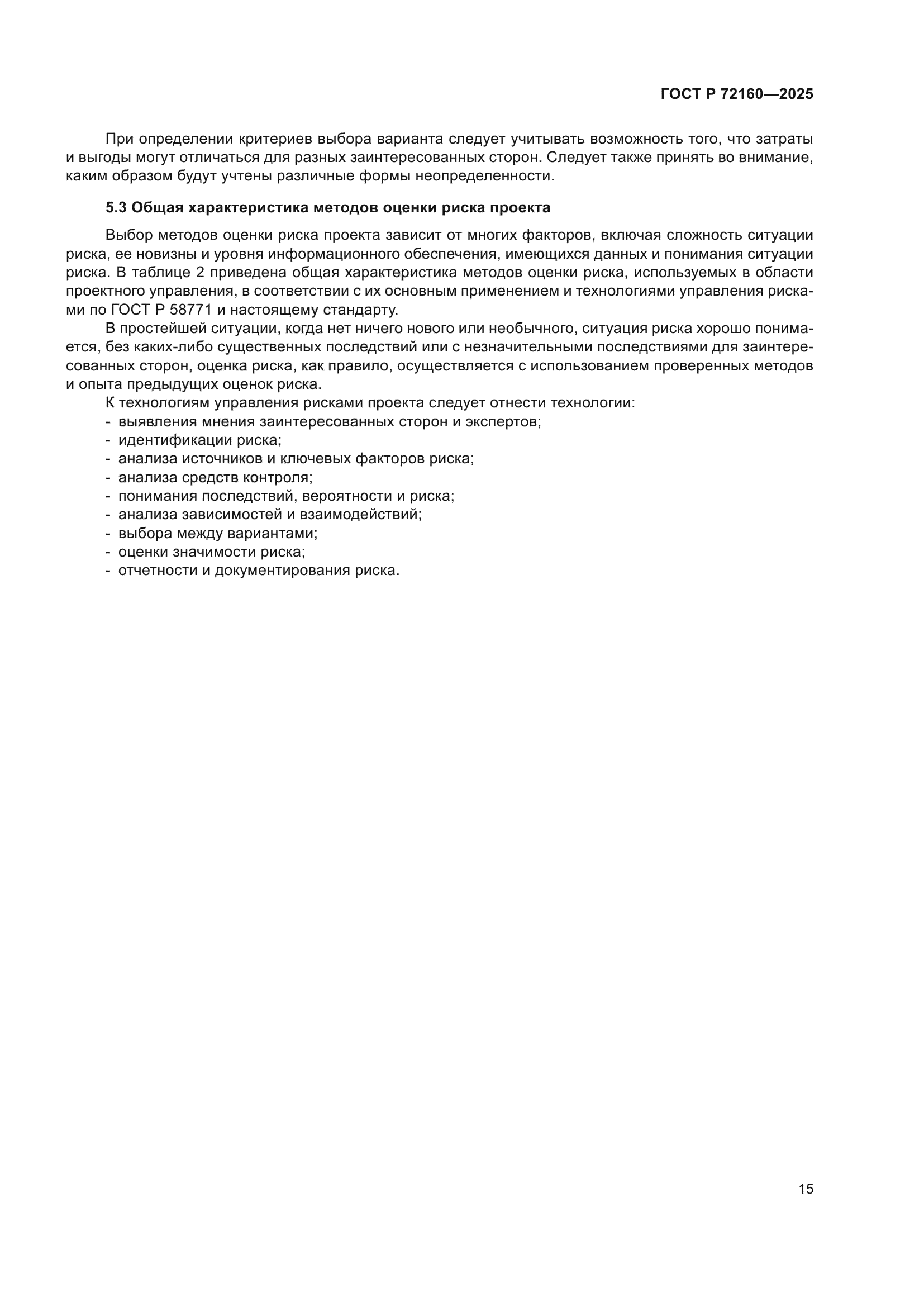 ГОСТ Р 72160—2025

При определении критериев выбора варианта следует учитывать возможность того, что затраты и выгоды могут отличаться для разных заинтересованных сторон. Следует также принять во внимание, каким образом будут учтены различные формы неопределенности.

5.3 Общая характеристика методов оценки риска проекта

Выбор методов оценки риска проекта зависит от многих факторов, включая сложность ситуации риска, ее новизны и уровня информационного обеспечения, имеющихся данных и понимания ситуации риска. В таблице 2 приведена общая характеристика методов оценки риска, используемых в области проектного управления, в соответствии с их основным применением и технологиями управления рисками по ГОСТ Р 58771 и настоящему стандарту.

В простейшей ситуации, когда нет ничего нового или необычного, ситуация риска хорошо понимается, без каких-либо существенных последствий или с незначительными последствиями для заинтересованных сторон, оценка риска, как правило, осуществляется с использованием проверенных методов и опыта предыдущих оценок риска.

К технологиям управления рисками проекта следует отнести технологии:
- выявления мнения заинтересованных сторон и экспертов;
- идентификации риска;
- анализа источников и ключевых факторов риска;
- анализа средств контроля;
- понимания последствий, вероятности и риска;
- анализа зависимостей и взаимодействий;
- выбора между вариантами;
- оценки значимости риска;
- отчетности и документирования риска.

15